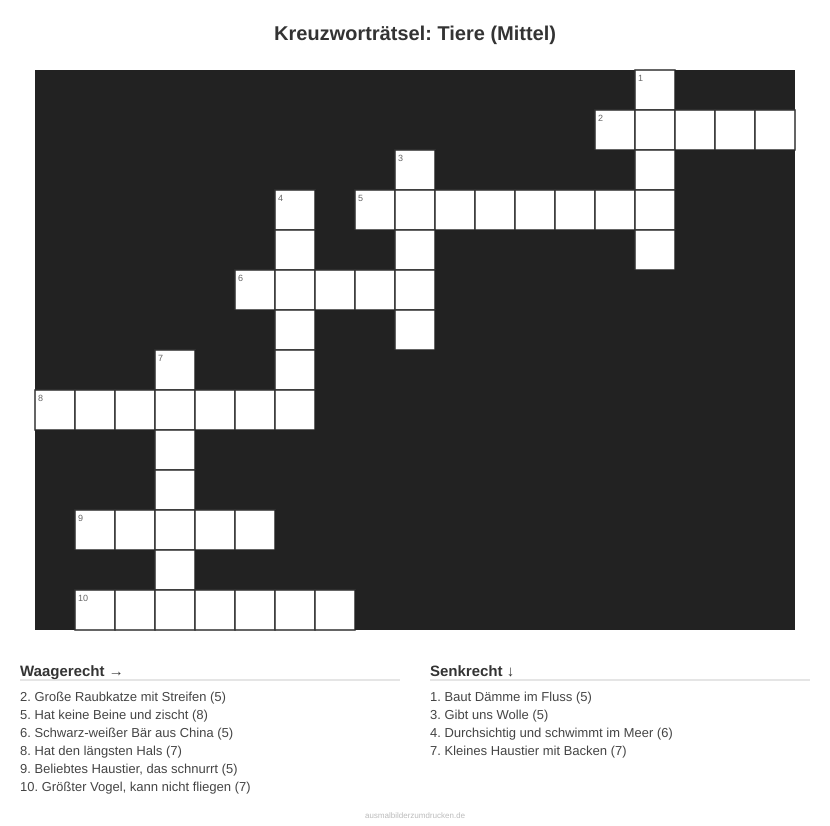 Kreuzworträtsel: Tiere (Mittel)

1
2
3
4
5
6
7
8
9
10

Waagerecht →

2. Große Raubkatze mit Streifen (5)
5. Hat keine Beine und zischt (8)
6. Schwarz-weißer Bär aus China (5)
8. Hat den längsten Hals (7)
9. Beliebtes Haustier, das schnurrt (5)
10. Größter Vogel, kann nicht fliegen (7)

Senkrecht ↓

1. Baut Dämme im Fluss (5)
3. Gibt uns Wolle (5)
4. Durchsichtig und schwimmt im Meer (6)
7. Kleines Haustier mit Backen (7)

ausmalbilderzumdrucken.de